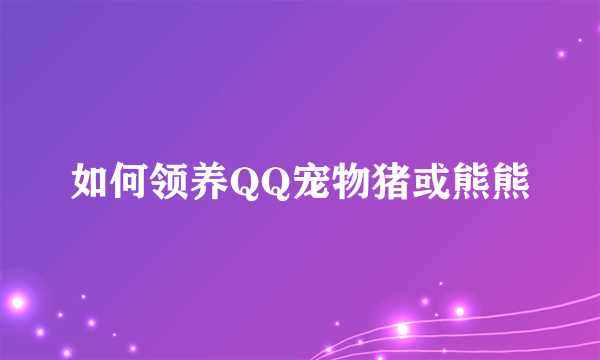 如何领养QQ宠物猪或熊熊